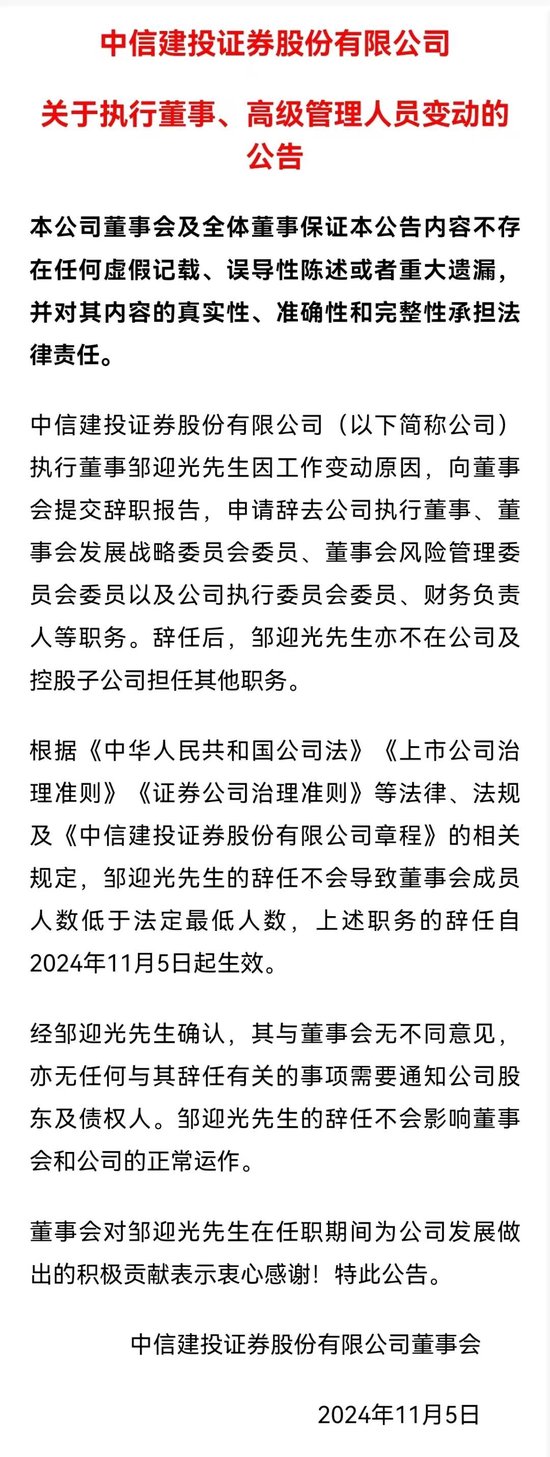 中信建投证券股份有限公司

关于执行董事、高级管理人员变动的公告

本公司董事会及全体董事保证本公告内容不存在任何虚假记载、误导性陈述或者重大遗漏，并对其内容的真实性、准确性和完整性承担法律责任。

中信建投证券股份有限公司（以下简称公司）执行董事邹迎光先生因工作变动原因，向董事会提交辞职报告，申请辞去公司执行董事、董事会发展战略委员会委员、董事会风险管理委员会委员以及公司执行委员会委员、财务负责人等职务。辞任后，邹迎光先生亦不在公司及控股子公司担任其他职务。

根据《中华人民共和国公司法》《上市公司治理准则》《证券公司治理准则》等法律、法规及《中信建投证券股份有限公司章程》的相关规定，邹迎光先生的辞任不会导致董事会成员人数低于法定最低人数，上述职务的辞任自2024年11月5日起生效。

经邹迎光先生确认，其与董事会无不同意见，亦无任何与其辞任有关的事项需要通知公司股东及债权人。邹迎光先生的辞任不会影响董事会和公司的正常运作。

董事会对邹迎光先生在任职期间为公司发展做出的积极贡献表示衷心感谢！特此公告。

中信建投证券股份有限公司董事会

2024年11月5日